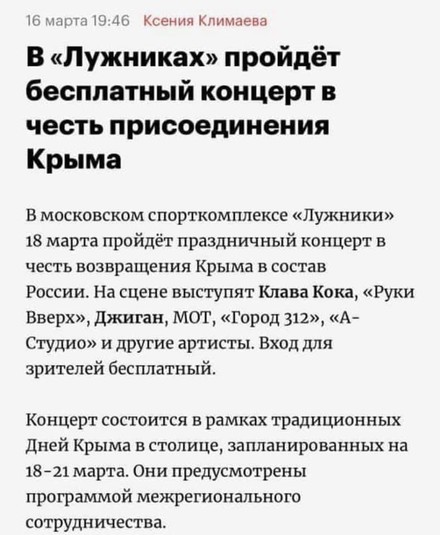 16 марта 19:46 Ксения Климаева

В «Лужниках» пройдёт бесплатный концерт в честь присоединения Крыма

В московском спорткомплексе «Лужники» 18 марта пройдёт праздничный концерт в честь возвращения Крыма в состав России. На сцене выступят Клава Кока, «Руки Вверх», Джиган, МОТ, «Город 312», «А-Студио» и другие артисты. Вход для зрителей бесплатный.

Концерт состоится в рамках традиционных Дней Крыма в столице, запланированных на 18-21 марта. Они предусмотрены программой межрегионального сотрудничества.